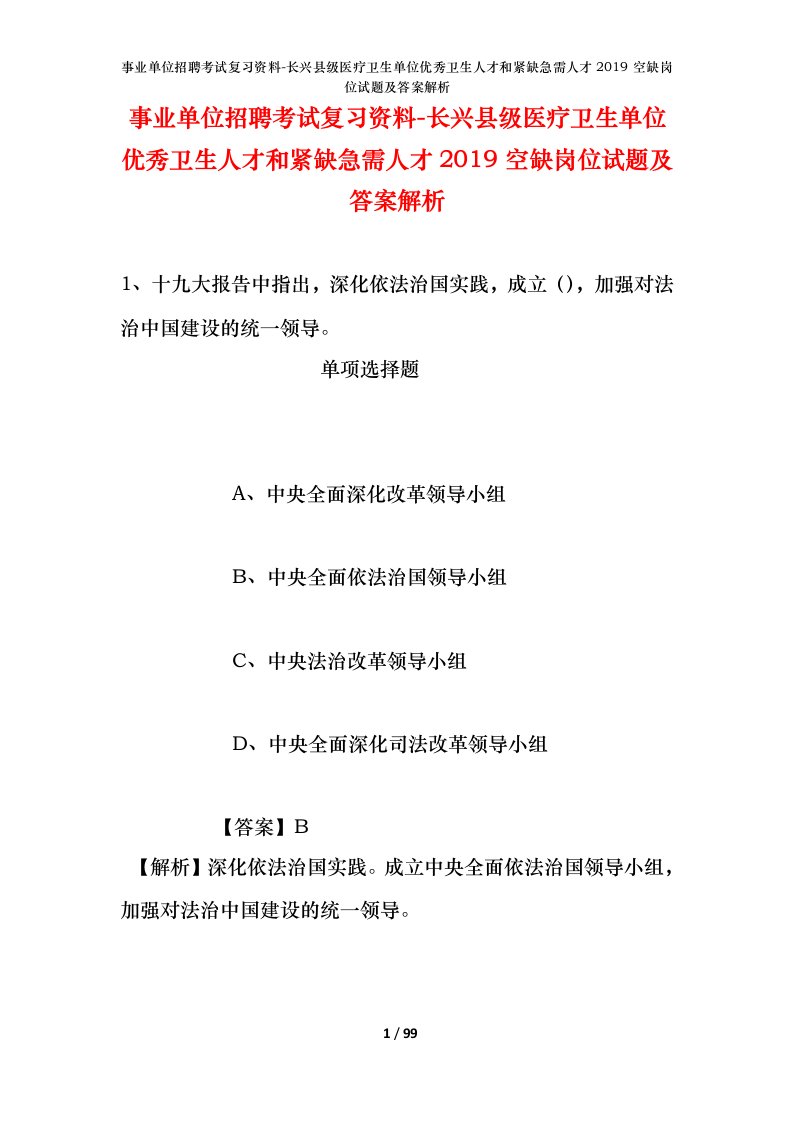 事业单位招聘考试复习资料-长兴县级医疗卫生单位优秀卫生人才和紧缺急需人才 2019 空缺岗位试题及答案解析

事业单位招聘考试复习资料-长兴县级医疗卫生单位优秀卫生人才和紧缺急需人才 2019 空缺岗位试题及答案解析

1、十九大报告中指出，深化依法治国实践，成立（），加强对法治中国建设的统一领导。

单项选择题

A、中央全面深化改革领导小组

B、中央全面依法治国领导小组

C、中央法治改革领导小组

D、中央全面深化司法改革领导小组

【答案】B

【解析】深化依法治国实践。成立中央全面依法治国领导小组，加强对法治中国建设的统一领导。

1 / 99